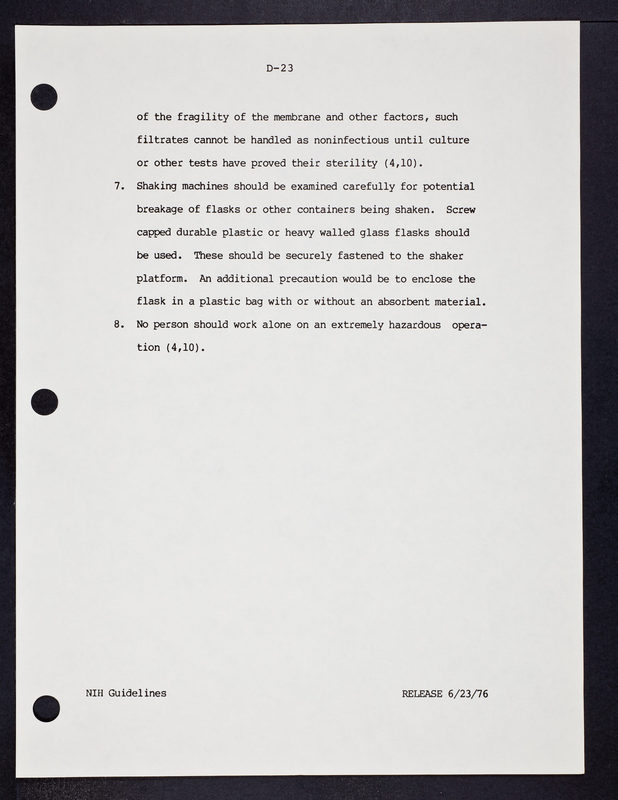 D-23

of the fragility of the membrane and other factors, such filtrates cannot be handled as noninfectious until culture or other tests have proved their sterility (4,10).

7. Shaking machines should be examined carefully for potential breakage of flasks or other containers being shaken. Screw capped durable plastic or heavy walled glass flasks should be used. These should be securely fastened to the shaker platform. An additional precaution would be to enclose the flask in a plastic bag with or without an absorbent material.

8. No person should work alone on an extremely hazardous operation (4,10).

NIH Guidelines

RELEASE 6/23/76